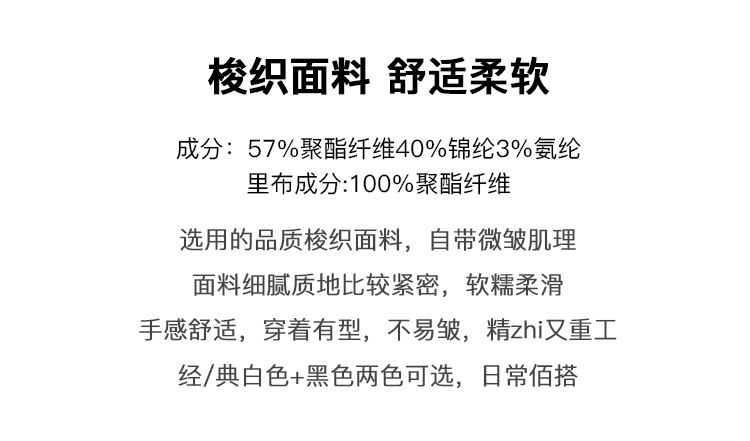 梭织面料 舒适柔软

成分：57%聚酯纤维40%锦纶3%氨纶
里布成分:100%聚酯纤维

选用的品质梭织面料，自带微皱肌理
面料细腻质地比较紧密，软糯柔滑
手感舒适，穿着有型，不易皱，精zhi又重工
经/典白色+黑色两色可选，日常佰搭